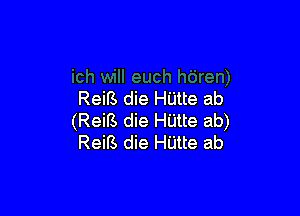 ich will euch hören)
Reiß die Hütte ab
(Reiß die Hütte ab)
Reiß die Hütte ab